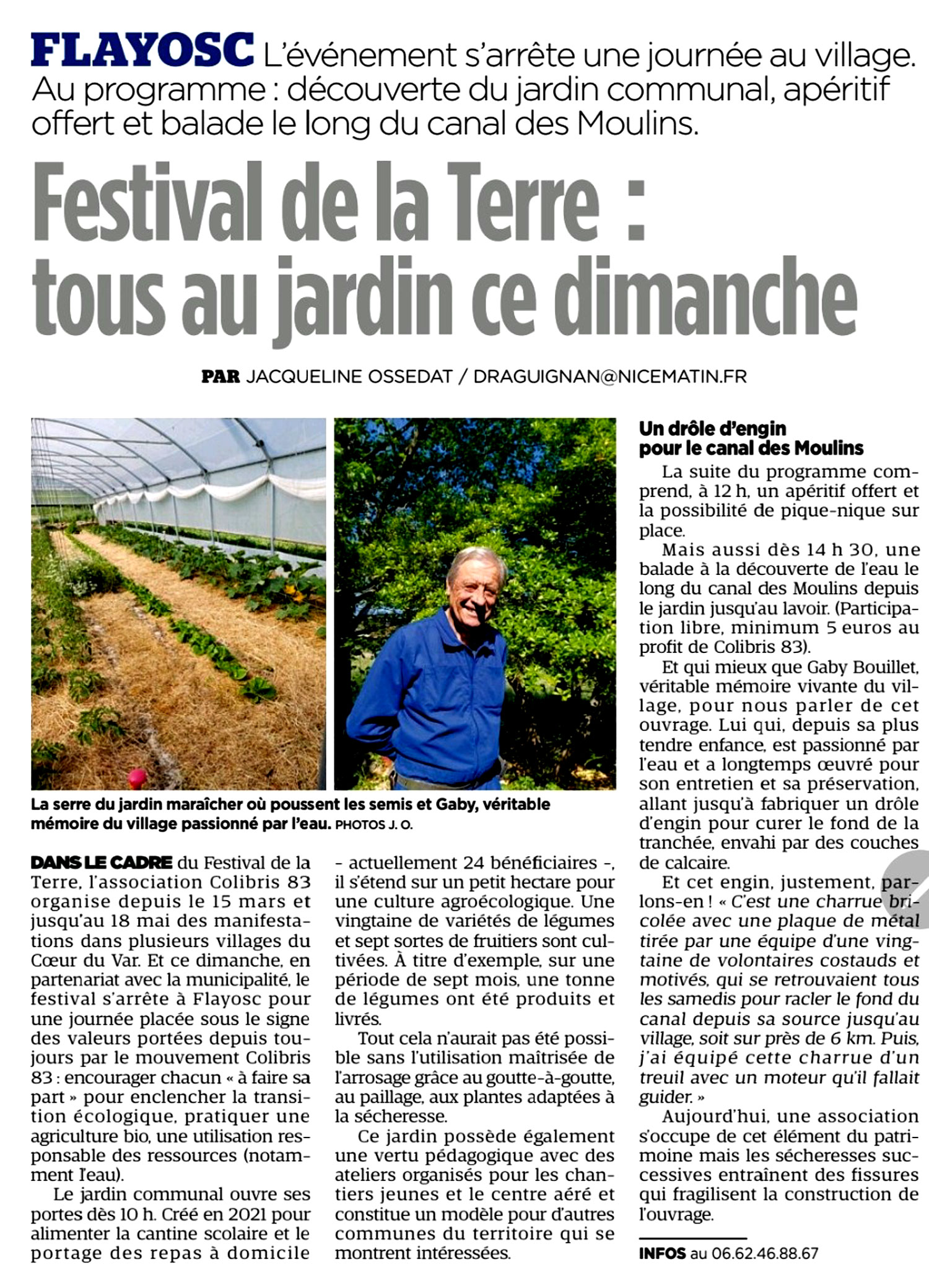 FLAYOSC L'événement s'arrête une journée au village. Au programme : découverte du jardin communal, apéritif offert et balade le long du canal des Moulins.

Festival de la Terre : tous au jardin ce dimanche

PAR JACQUELINE OSSEDAT / DRAGUIGNAN@NICEMATIN.FR

La serre du jardin maraîcher où poussent les semis et Gaby, véritable mémoire du village passionné par l'eau. PHOTOS J. O.

DANS LE CADRE du Festival de la Terre, l'association Colibris 83 organise depuis le 15 mars et jusqu'au 18 mai des manifestations dans plusieurs villages du Cœur du Var. Et ce dimanche, en partenariat avec la municipalité, le festival s'arrête à Flayosc pour une journée placée sous le signe des valeurs portées depuis toujours par le mouvement Colibris 83 : encourager chacun « à faire sa part » pour enclencher la transition écologique, pratiquer une agriculture bio, une utilisation responsable des ressources (notamment l'eau).

Le jardin communal ouvre ses portes dès 10 h. Créé en 2021 pour alimenter la cantine scolaire et le portage des repas à domicile – actuellement 24 bénéficiaires –, il s'étend sur un petit hectare pour une culture agroécologique. Une vingtaine de variétés de légumes et sept sortes de fruitiers sont cultivées. À titre d'exemple, sur une période de sept mois, une tonne de légumes ont été produits et livrés.

Tout cela n'aurait pas été possible sans l'utilisation maîtrisée de l'arrosage grâce au goutte-à-goutte, au paillage, aux plantes adaptées à la sécheresse.

Ce jardin possède également une vertu pédagogique avec des ateliers organisés pour les chantiers jeunes et le centre aéré et constitue un modèle pour d'autres communes du territoire qui se montrent intéressées.

Un drôle d'engin pour le canal des Moulins

La suite du programme comprend, à 12 h, un apéritif offert et la possibilité de pique-nique sur place.

Mais aussi dès 14 h 30, une balade à la découverte de l'eau le long du canal des Moulins depuis le jardin jusqu'au lavoir. (Participation libre, minimum 5 euros au profit de Colibris 83).

Et qui mieux que Gaby Bouillet, véritable mémoire vivante du village, pour nous parler de cet ouvrage. Lui qui, depuis sa plus tendre enfance, est passionné par l'eau et a longtemps œuvré pour son entretien et sa préservation, allant jusqu'à fabriquer un drôle d'engin pour curer le fond de la tranchée, envahi par des couches de calcaire.

Et cet engin, justement, parlons-en ! « C'est une charrue bricolée avec une plaque de métal tirée par une équipe d'une vingtaine de volontaires costauds et motivés, qui se retrouvaient tous les samedis pour racler le fond du canal depuis sa source jusqu'au village, soit sur près de 6 km. Puis, j'ai équipé cette charrue d'un treuil avec un moteur qu'il fallait guider. »

Aujourd'hui, une association s'occupe de cet élément du patrimoine mais les sécheresses successives entraînent des fissures qui fragilisent la construction de l'ouvrage.

INFOS au 06.62.46.88.67